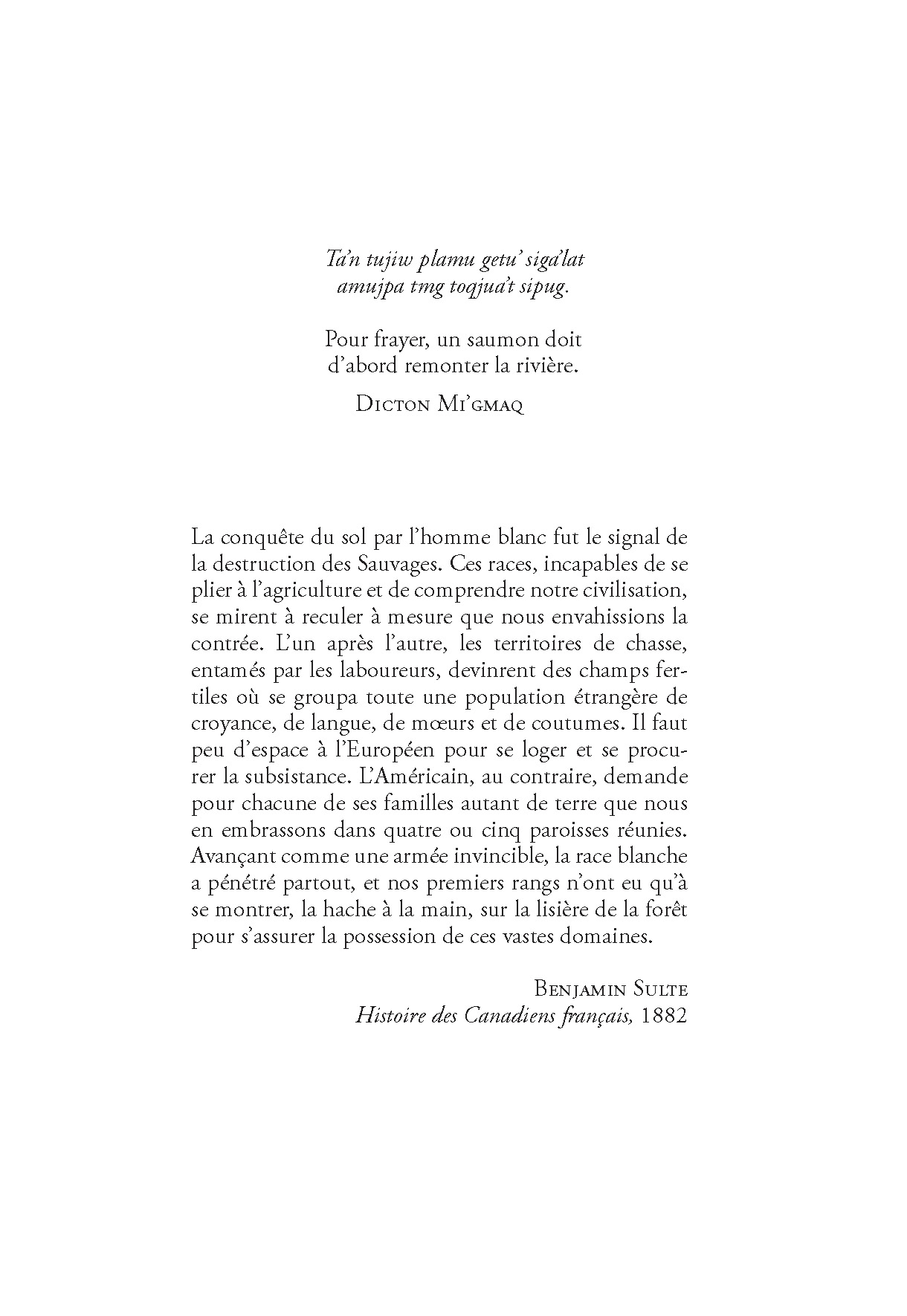 Ta'n tujiw plamu getu' siga'lat
amujpa tmg toqjua't sipug.

Pour frayer, un saumon doit
d'abord remonter la rivière.

Dicton Mi'gmaq

La conquête du sol par l'homme blanc fut le signal de la destruction des Sauvages. Ces races, incapables de se plier à l'agriculture et de comprendre notre civilisation, se mirent à reculer à mesure que nous envahissions la contrée. L'un après l'autre, les territoires de chasse, entamés par les laboureurs, devinrent des champs fertiles où se groupa toute une population étrangère de croyance, de langue, de mœurs et de coutumes. Il faut peu d'espace à l'Européen pour se loger et se procurer la subsistance. L'Américain, au contraire, demande pour chacune de ses familles autant de terre que nous en embrassons dans quatre ou cinq paroisses réunies. Avançant comme une armée invincible, la race blanche a pénétré partout, et nos premiers rangs n'ont eu qu'à se montrer, la hache à la main, sur la lisière de la forêt pour s'assurer la possession de ces vastes domaines.

Benjamin Sulte
Histoire des Canadiens français, 1882